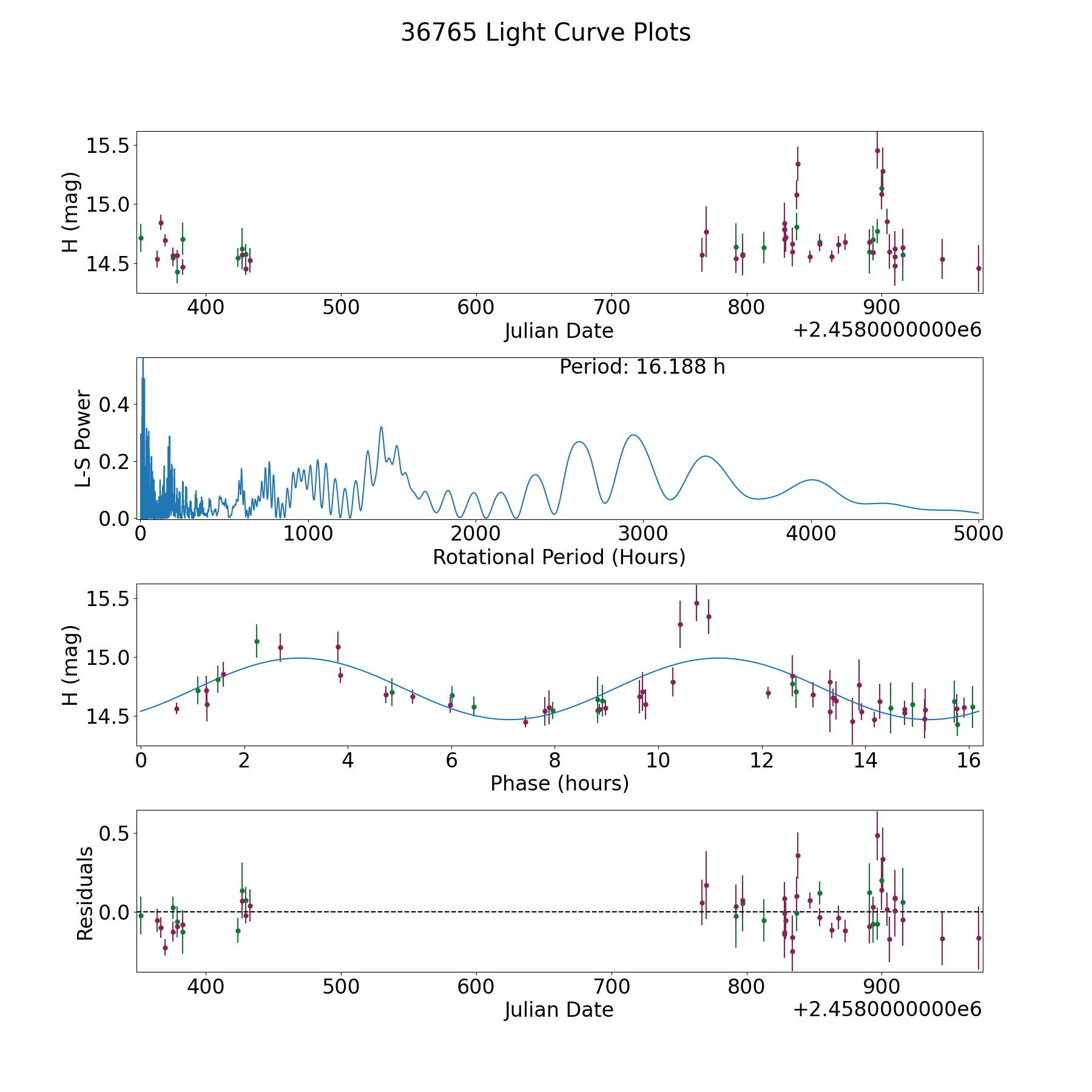 36765 Light Curve Plots

H (mag)
15.5
15.0
14.5
400 500 600 700 800 900
Julian Date
+2.4580000000e6

Period: 16.188 h
L-S Power
0.4
0.2
0.0
0 1000 2000 3000 4000 5000
Rotational Period (Hours)

H (mag)
15.5
15.0
14.5
0 2 4 6 8 10 12 14 16
Phase (hours)

Residuals
0.5
0.0
400 500 600 700 800 900
Julian Date
+2.4580000000e6